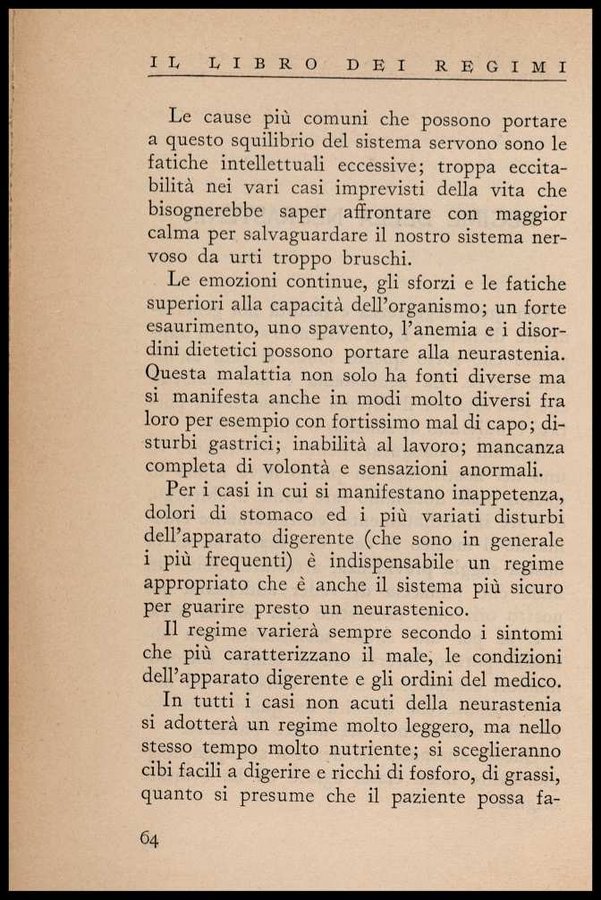 IL LIBRO DEI REGIMI

Le cause più comuni che possono portare a questo squilibrio del sistema servono sono le fatiche intellettuali eccessive; troppa eccitabilità nei vari casi imprevisti della vita che bisognerebbe saper affrontare con maggior calma per salvaguardare il nostro sistema nervoso da urti troppo bruschi.

Le emozioni continue, gli sforzi e le fatiche superiori alla capacità dell'organismo; un forte esaurimento, uno spavento, l'anemia e i disordini dietetici possono portare alla neurastenia. Questa malattia non solo ha fonti diverse ma si manifesta anche in modi molto diversi fra loro per esempio con fortissimo mal di capo; disturbi gastrici; inabilità al lavoro; mancanza completa di volontà e sensazioni anormali.

Per i casi in cui si manifestano inappetenza, dolori di stomaco ed i più variati disturbi dell'apparato digerente (che sono in generale i più frequenti) è indispensabile un regime appropriato che è anche il sistema più sicuro per guarire presto un neurastenico.

Il regime varierà sempre secondo i sintomi che più caratterizzano il male, le condizioni dell'apparato digerente e gli ordini del medico.

In tutti i casi non acuti della neurastenia si adotterà un regime molto leggero, ma nello stesso tempo molto nutriente; si sceglieranno cibi facili a digerire e ricchi di fosforo, di grassi, quanto si presume che il paziente possa fa-

64